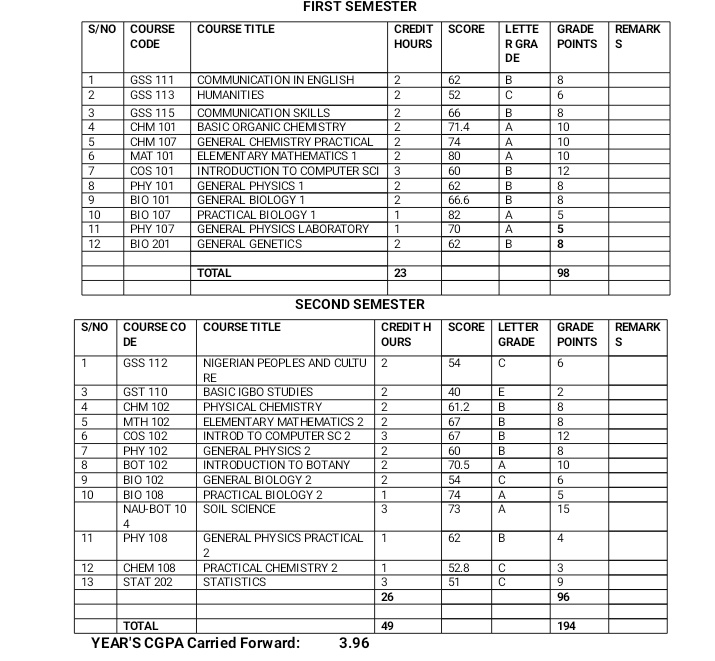 FIRST SEMESTER

| S/NO | COURSE CODE | COURSE TITLE | CREDIT HOURS | SCORE | LETTER GRADE | GRADE POINTS | REMARKS |
|---|---|---|---|---|---|---|---|
| 1 | GSS 111 | COMMUNICATION IN ENGLISH | 2 | 62 | B | 8 | |
| 2 | GSS 113 | HUMANITIES | 2 | 52 | C | 6 | |
| 3 | GSS 115 | COMMUNICATION SKILLS | 2 | 66 | B | 8 | |
| 4 | CHM 101 | BASIC ORGANIC CHEMISTRY | 2 | 71.4 | A | 10 | |
| 5 | CHM 107 | GENERAL CHEMISTRY PRACTICAL | 2 | 74 | A | 10 | |
| 6 | MAT 101 | ELEMENTARY MATHEMATICS 1 | 2 | 80 | A | 10 | |
| 7 | COS 101 | INTRODUCTION TO COMPUTER SCI | 3 | 60 | B | 12 | |
| 8 | PHY 101 | GENERAL PHYSICS 1 | 2 | 62 | B | 8 | |
| 9 | BIO 101 | GENERAL BIOLOGY 1 | 2 | 66.6 | B | 8 | |
| 10 | BIO 107 | PRACTICAL BIOLOGY 1 | 1 | 82 | A | 5 | |
| 11 | PHY 107 | GENERAL PHYSICS LABORATORY | 1 | 70 | A | 5 | |
| 12 | BIO 201 | GENERAL GENETICS | 2 | 62 | B | 8 | |
| | | | | | | | |
| | | TOTAL | 23 | | | 98 | |
| | | | | | | | |

SECOND SEMESTER

| S/NO | COURSE CODE | COURSE TITLE | CREDIT HOURS | SCORE | LETTER GRADE | GRADE POINTS | REMARKS |
|---|---|---|---|---|---|---|---|
| 1 | GSS 112 | NIGERIAN PEOPLES AND CULTURE | 2 | 54 | C | 6 | |
| 3 | GST 110 | BASIC IGBO STUDIES | 2 | 40 | E | 2 | |
| 4 | CHM 102 | PHYSICAL CHEMISTRY | 2 | 61.2 | B | 8 | |
| 5 | MTH 102 | ELEMENTARY MATHEMATICS 2 | 2 | 67 | B | 8 | |
| 6 | COS 102 | INTROD TO COMPUTER SC 2 | 3 | 67 | B | 12 | |
| 7 | PHY 102 | GENERAL PHYSICS 2 | 2 | 60 | B | 8 | |
| 8 | BOT 102 | INTRODUCTION TO BOTANY | 2 | 70.5 | A | 10 | |
| 9 | BIO 102 | GENERAL BIOLOGY 2 | 2 | 54 | C | 6 | |
| 10 | BIO 108 | PRACTICAL BIOLOGY 2 | 1 | 74 | A | 5 | |
| | NAU-BOT 104 | SOIL SCIENCE | 3 | 73 | A | 15 | |
| 11 | PHY 108 | GENERAL PHYSICS PRACTICAL 2 | 1 | 62 | B | 4 | |
| 12 | CHEM 108 | PRACTICAL CHEMISTRY 2 | 1 | 52.8 | C | 3 | |
| 13 | STAT 202 | STATISTICS | 3 | 51 | C | 9 | |
| | | | 26 | | | 96 | |
| | | | | | | | |
| | TOTAL | | 49 | | | 194 | |

YEAR'S CGPA Carried Forward: 3.96